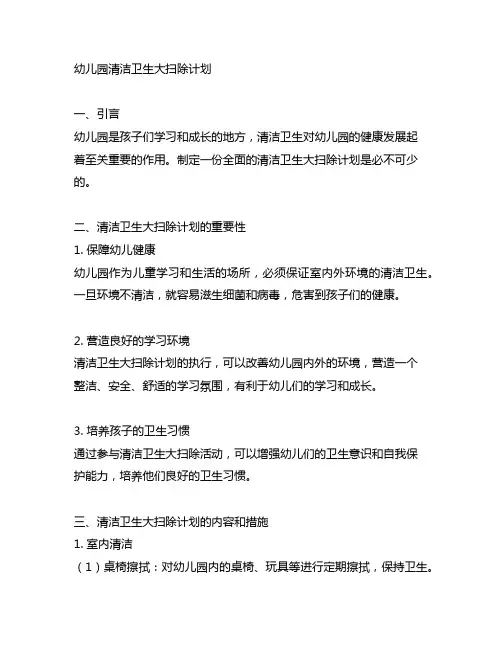 幼儿园清洁卫生大扫除计划

一、引言
幼儿园是孩子们学习和成长的地方，清洁卫生对幼儿园的健康发展起着至关重要的作用。制定一份全面的清洁卫生大扫除计划是必不可少的。

二、清洁卫生大扫除计划的重要性
1. 保障幼儿健康
幼儿园作为儿童学习和生活的场所，必须保证室内外环境的清洁卫生。一旦环境不清洁，就容易滋生细菌和病毒，危害到孩子们的健康。

2. 营造良好的学习环境
清洁卫生大扫除计划的执行，可以改善幼儿园内外的环境，营造一个整洁、安全、舒适的学习氛围，有利于幼儿们的学习和成长。

3. 培养孩子的卫生习惯
通过参与清洁卫生大扫除活动，可以增强幼儿们的卫生意识和自我保护能力，培养他们良好的卫生习惯。

三、清洁卫生大扫除计划的内容和措施
1. 室内清洁
（1）桌椅擦拭：对幼儿园内的桌椅、玩具等进行定期擦拭，保持卫生。